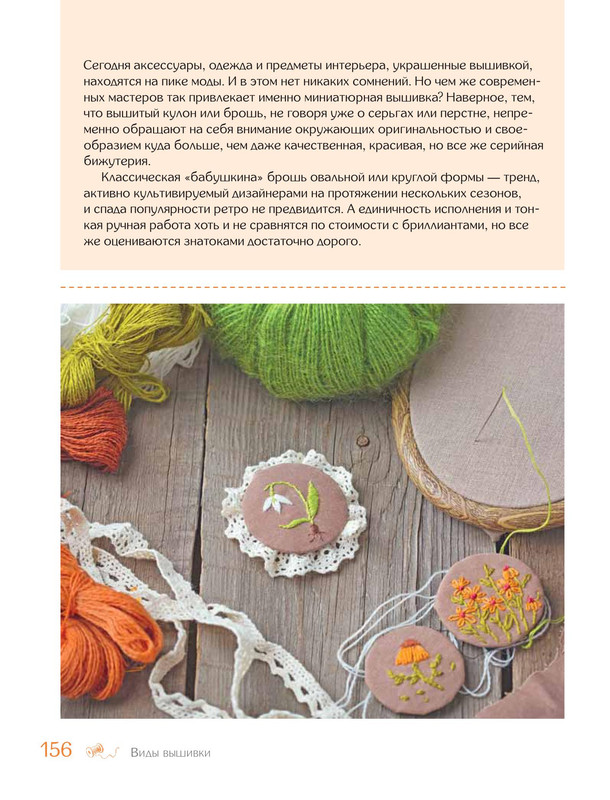 Сегодня аксессуары, одежда и предметы интерьера, украшенные вышивкой, находятся на пике моды. И в этом нет никаких сомнений. Но чем же современных мастеров так привлекает именно миниатюрная вышивка? Наверное, тем, что вышитый кулон или брошь, не говоря уже о серьгах или перстне, непременно обращают на себя внимание окружающих оригинальностью и своеобразием куда больше, чем даже качественная, красивая, но все же серийная бижутерия.

Классическая «бабушкина» брошь овальной или круглой формы — тренд, активно культивируемый дизайнерами на протяжении нескольких сезонов, и спада популярности ретро не предвидится. А единичность исполнения и тонкая ручная работа хоть и не сравнятся по стоимости с бриллиантами, но все же оцениваются знатоками достаточно дорого.

156 Виды вышивки